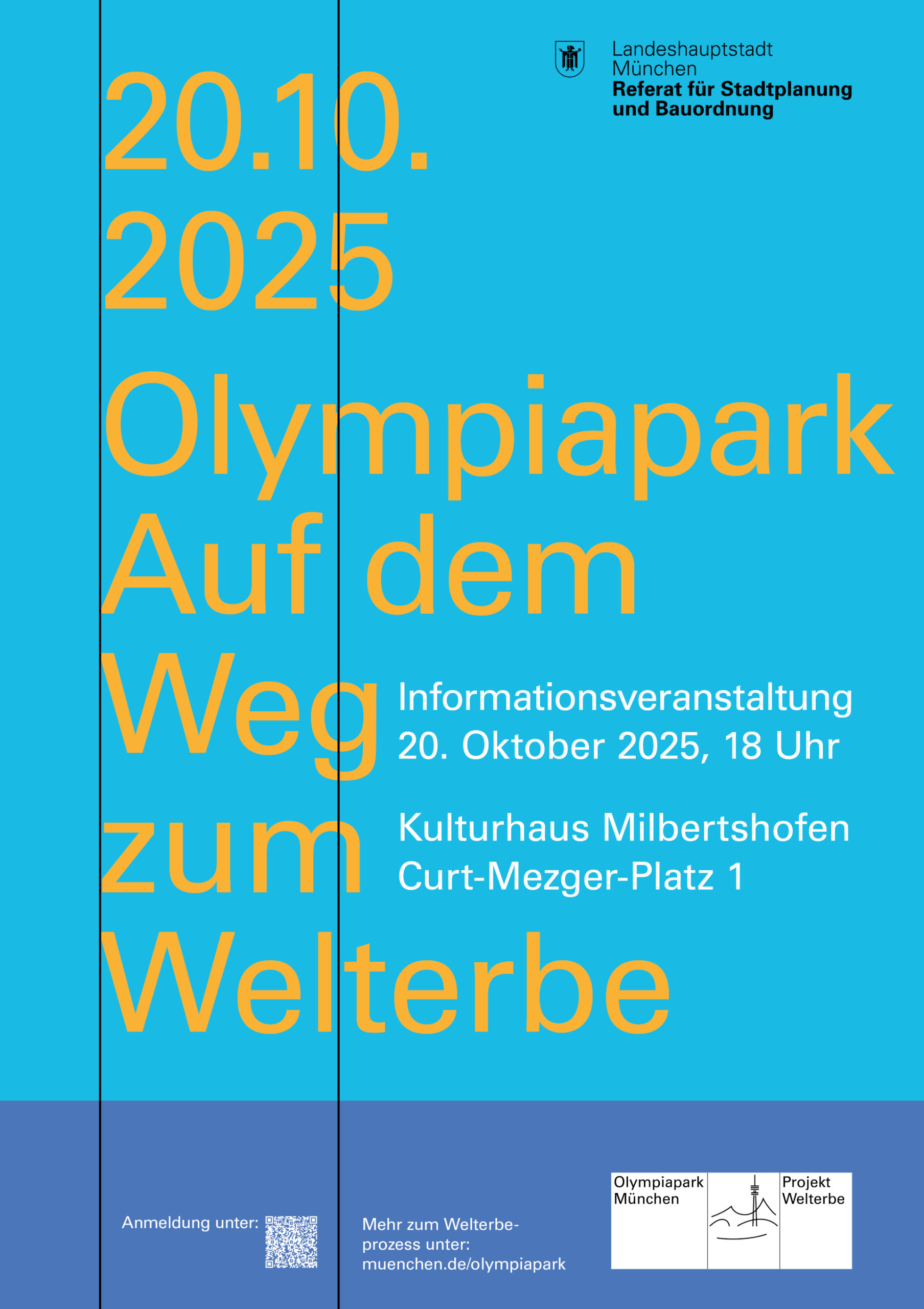 Landeshauptstadt
München
Referat für Stadtplanung
und Bauordnung

20.10.
2025

Olympiapark
Auf dem
Weg
zum
Welterbe

Informationsveranstaltung
20. Oktober 2025, 18 Uhr

Kulturhaus Milbertshofen
Curt-Mezger-Platz 1

Anmeldung unter:

Mehr zum Welterbeprozess unter:
muenchen.de/olympiapark

Olympiapark
München

Projekt
Welterbe